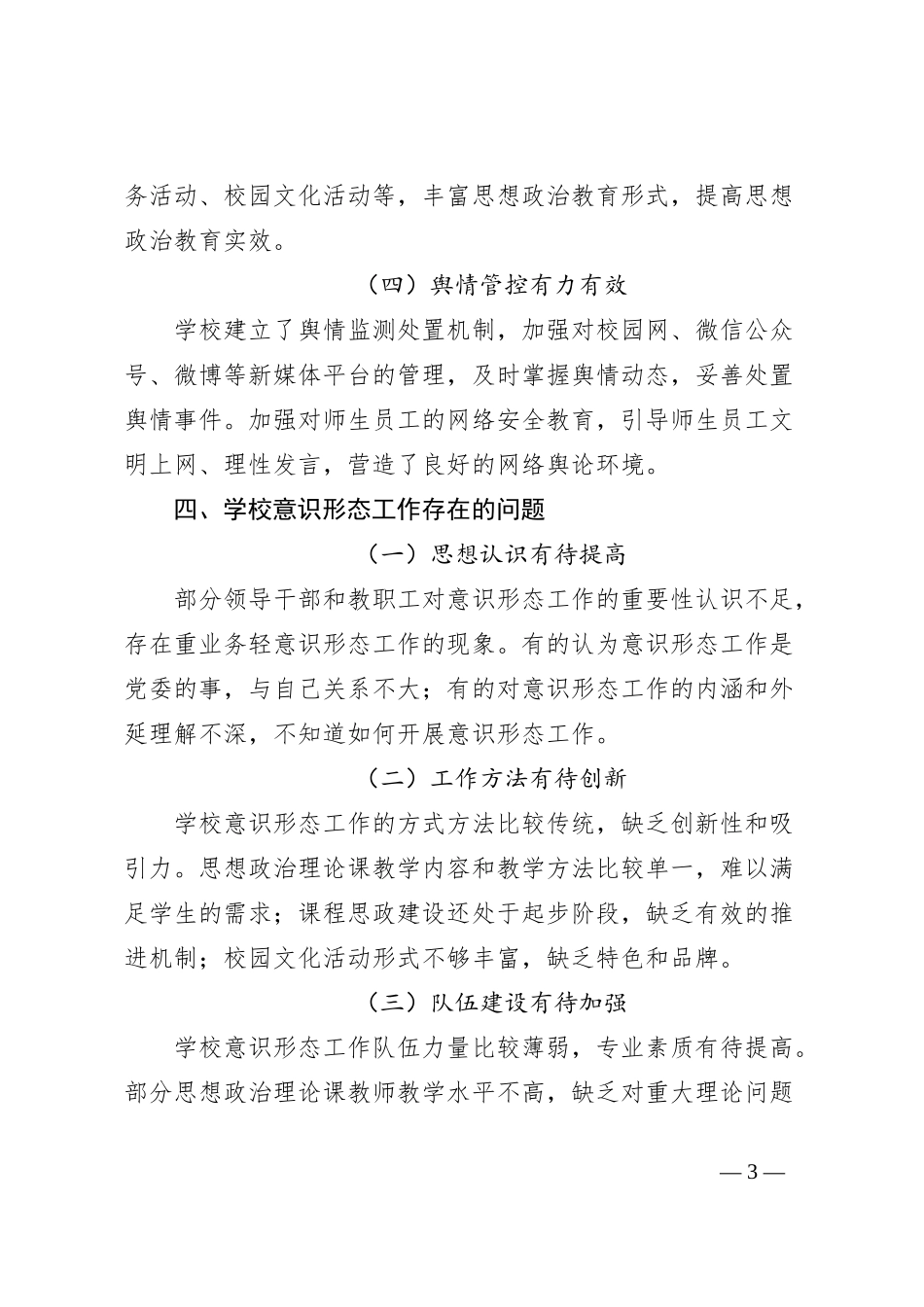 务活动、校园文化活动等，丰富思想政治教育形式，提高思想政治教育实效。

（四）舆情管控有力有效

学校建立了舆情监测处置机制，加强对校园网、微信公众号、微博等新媒体平台的管理，及时掌握舆情动态，妥善处置舆情事件。加强对师生员工的网络安全教育，引导师生员工文明上网、理性发言，营造了良好的网络舆论环境。

四、学校意识形态工作存在的问题

（一）思想认识有待提高

部分领导干部和教职工对意识形态工作的重要性认识不足，存在重业务轻意识形态工作的现象。有的认为意识形态工作是党委的事，与自己关系不大；有的对意识形态工作的内涵和外延理解不深，不知道如何开展意识形态工作。

（二）工作方法有待创新

学校意识形态工作的方式方法比较传统，缺乏创新性和吸引力。思想政治理论课教学内容和教学方法比较单一，难以满足学生的需求；课程思政建设还处于起步阶段，缺乏有效的推进机制；校园文化活动形式不够丰富，缺乏特色和品牌。

（三）队伍建设有待加强

学校意识形态工作队伍力量比较薄弱，专业素质有待提高。部分思想政治理论课教师教学水平不高，缺乏对重大理论问题

— 3 —